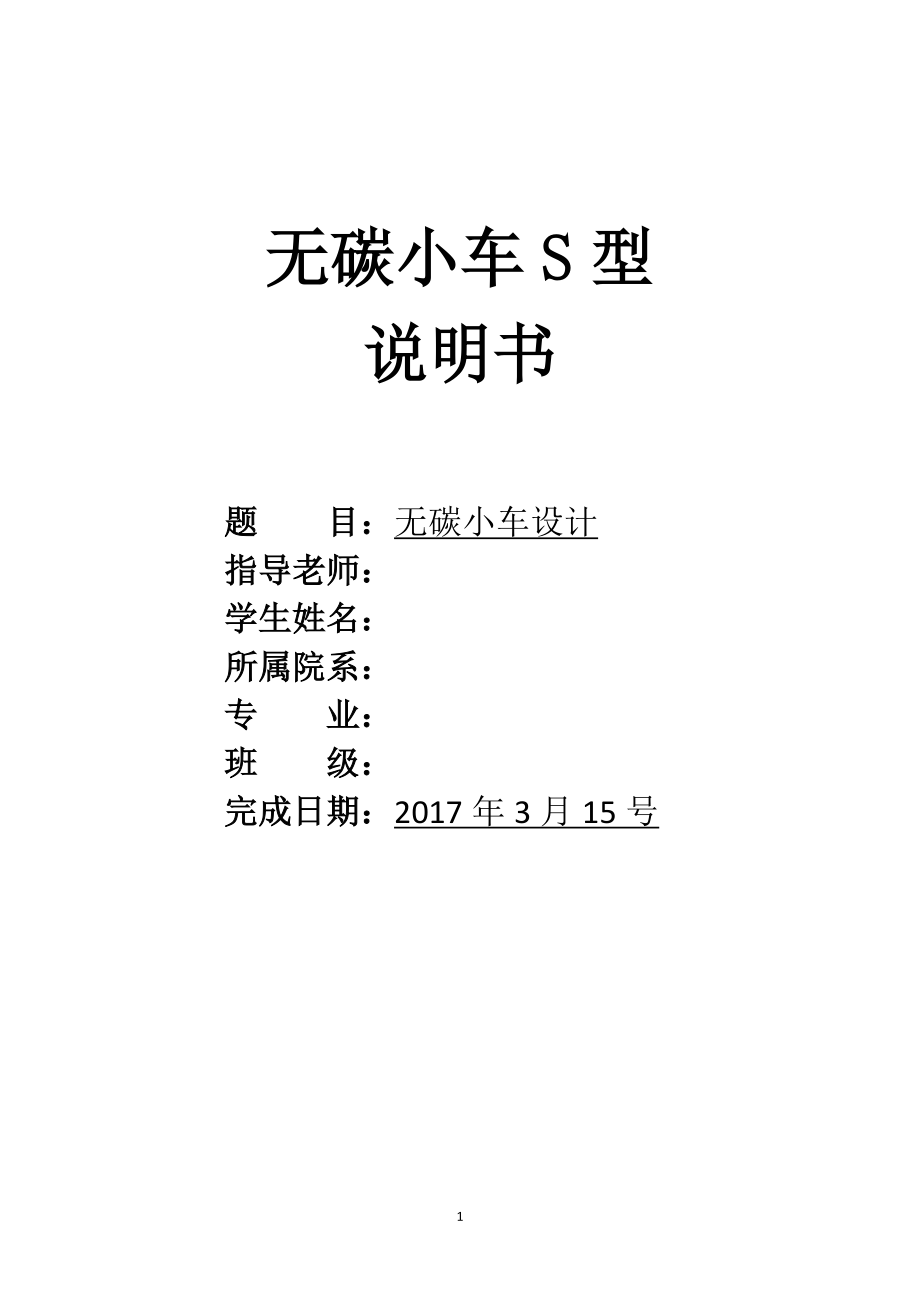 无碳小车 S 型
说明书

题　　目：无碳小车设计
指导老师：
学生姓名：
所属院系：
专　　业：
班　　级：
完成日期：2017 年 3 月 15 号

1